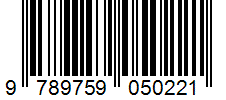 9 789759 050221